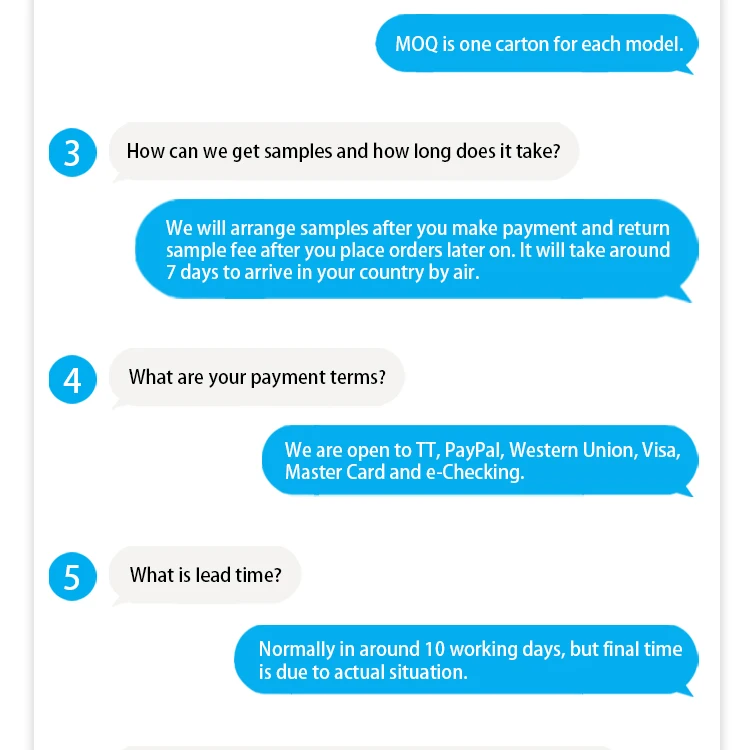 MOQ is one carton for each model.

3

How can we get samples and how long does it take?

We will arrange samples after you make payment and return sample fee after you place orders later on. It will take around 7 days to arrive in your country by air.

4

What are your payment terms?

We are open to TT, PayPal, Western Union, Visa, Master Card and e-Checking.

5

What is lead time?

Normally in around 10 working days, but final time is due to actual situation.